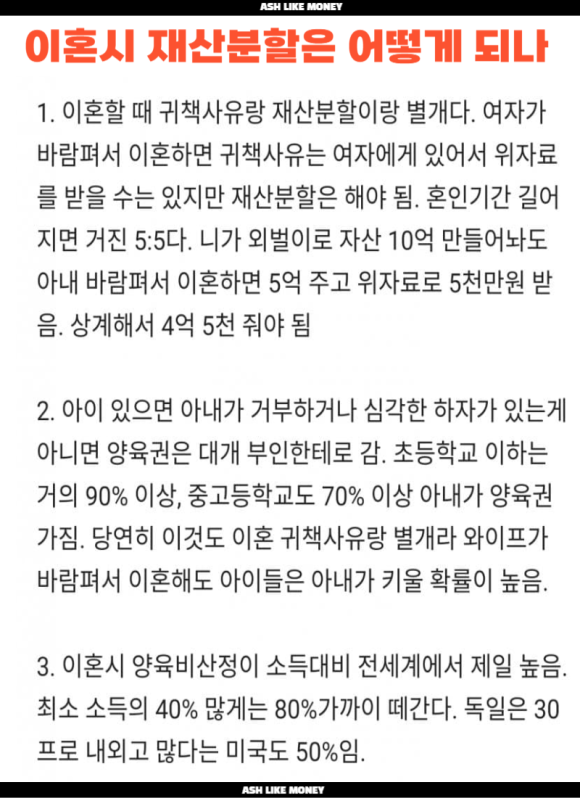 ASH LIKE MONEY

이혼시 재산분할은 어떻게 되나

1. 이혼할 때 귀책사유랑 재산분할이랑 별개다. 여자가 바람펴서 이혼하면 귀책사유는 여자에게 있어서 위자료를 받을 수는 있지만 재산분할은 해야 됨. 혼인기간 길어지면 거진 5:5다. 니가 외벌이로 자산 10억 만들어놔도 아내 바람펴서 이혼하면 5억 주고 위자료로 5천만원 받음. 상계해서 4억 5천 줘야 됨

2. 아이 있으면 아내가 거부하거나 심각한 하자가 있는게 아니면 양육권은 대개 부인한테로 감. 초등학교 이하는 거의 90% 이상, 중고등학교도 70% 이상 아내가 양육권 가짐. 당연히 이것도 이혼 귀책사유랑 별개라 와이프가 바람펴서 이혼해도 아이들은 아내가 키울 확률이 높음.

3. 이혼시 양육비산정이 소득대비 전세계에서 제일 높음. 최소 소득의 40% 많게는 80%가까이 떼간다. 독일은 30프로 내외고 많다는 미국도 50%임.

ASH LIKE MONEY